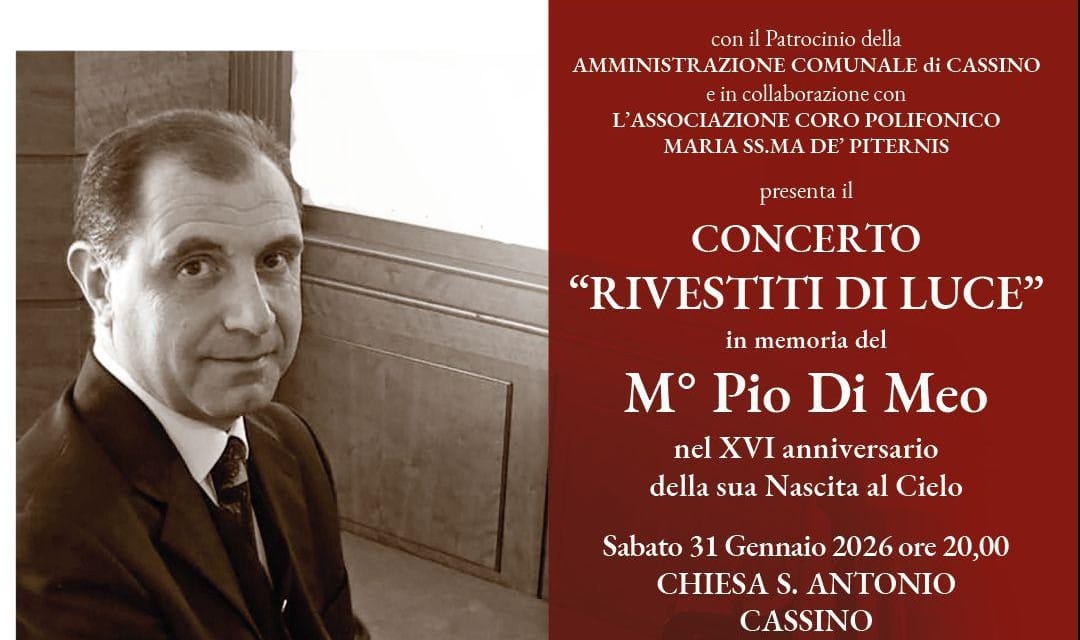 con il Patrocinio della
AMMINISTRAZIONE COMUNALE di CASSINO
e in collaborazione con
L'ASSOCIAZIONE CORO POLIFONICO
MARIA SS.MA DE' PITERNIS

presenta il

CONCERTO
"RIVESTITI DI LUCE"
in memoria del
M° Pio Di Meo
nel XVI anniversario
della sua Nascita al Cielo

Sabato 31 Gennaio 2026 ore 20,00
CHIESA S. ANTONIO
CASSINO